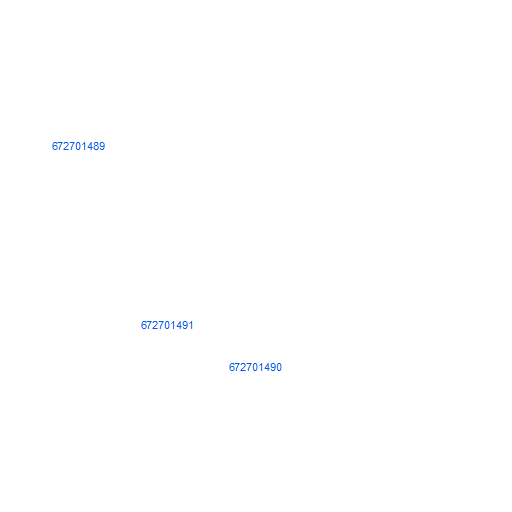 672701489

672701491

672701490